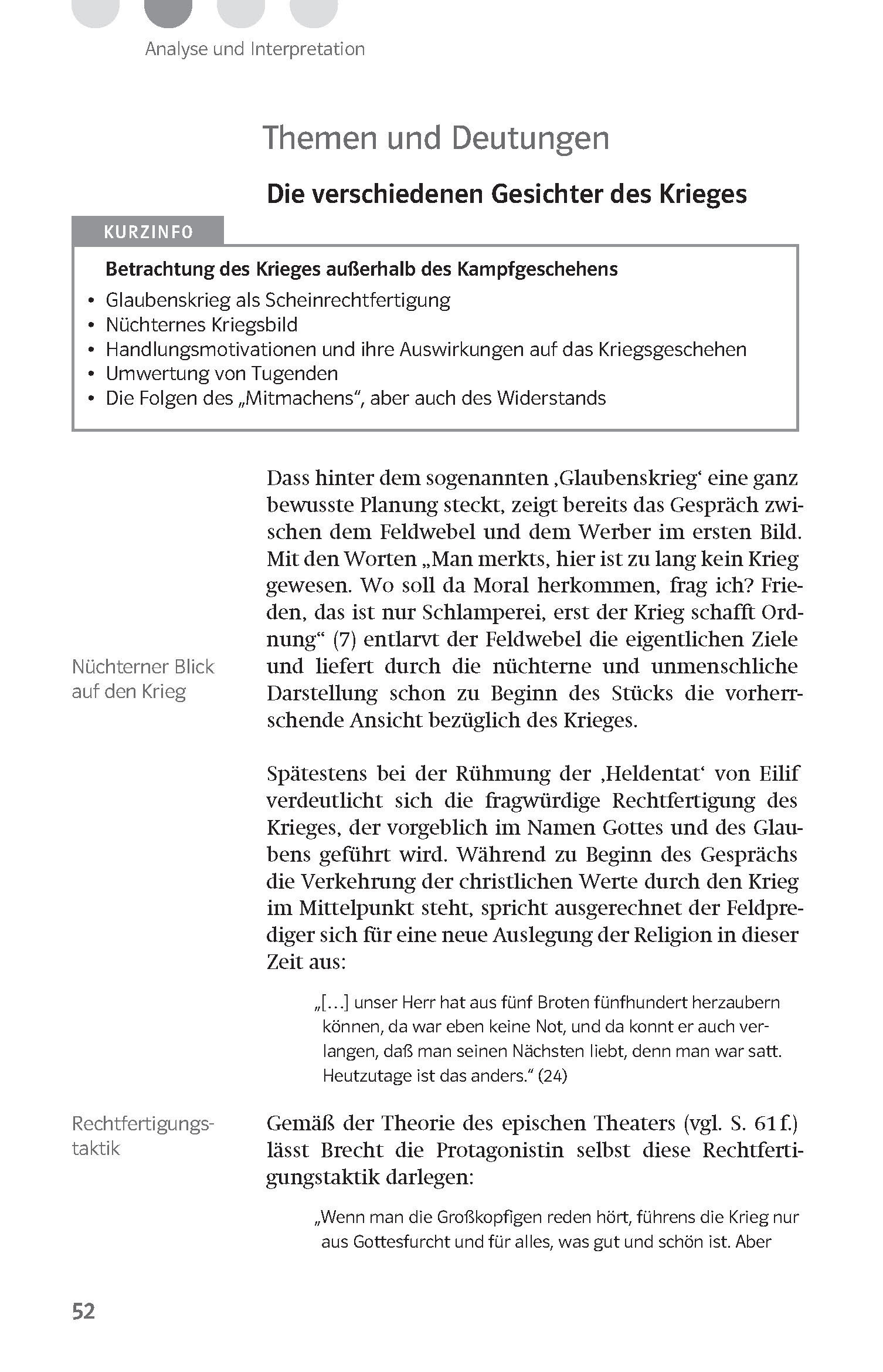 Analyse und Interpretation

Themen und Deutungen

Die verschiedenen Gesichter des Krieges

KURZINFO

Betrachtung des Krieges außerhalb des Kampfgeschehens
• Glaubenskrieg als Scheinrechtfertigung
• Nüchternes Kriegsbild
• Handlungsmotivationen und ihre Auswirkungen auf das Kriegsgeschehen
• Umwertung von Tugenden
• Die Folgen des „Mitmachens“, aber auch des Widerstands

Dass hinter dem sogenannten ‚Glaubenskrieg‘ eine ganz bewusste Planung steckt, zeigt bereits das Gespräch zwischen dem Feldwebel und dem Werber im ersten Bild. Mit den Worten „Man merkts, hier ist zu lang kein Krieg gewesen. Wo soll da Moral herkommen, frag ich? Frieden, das ist nur Schlamperei, erst der Krieg schafft Ordnung“ (7) entlarvt der Feldwebel die eigentlichen Ziele und liefert durch die nüchterne und unmenschliche Darstellung schon zu Beginn des Stücks die vorherrschende Ansicht bezüglich des Krieges.

Nüchterner Blick auf den Krieg

Spätestens bei der Rühmung der ‚Heldentat‘ von Eilif verdeutlicht sich die fragwürdige Rechtfertigung des Krieges, der vorgeblich im Namen Gottes und des Glaubens geführt wird. Während zu Beginn des Gesprächs die Verkehrung der christlichen Werte durch den Krieg im Mittelpunkt steht, spricht ausgerechnet der Feldprediger sich für eine neue Auslegung der Religion in dieser Zeit aus:

„[…] unser Herr hat aus fünf Broten fünfhundert herzaubern können, da war eben keine Not, und da konnt er auch verlangen, daß man seinen Nächsten liebt, denn man war satt. Heutzutage ist das anders.“ (24)

Rechtfertigungstaktik

Gemäß der Theorie des epischen Theaters (vgl. S. 61 f.) lässt Brecht die Protagonistin selbst diese Rechtfertigungstaktik darlegen:

„Wenn man die Großkopfigen reden hört, führens die Krieg nur aus Gottesfurcht und für alles, was gut und schön ist. Aber

52